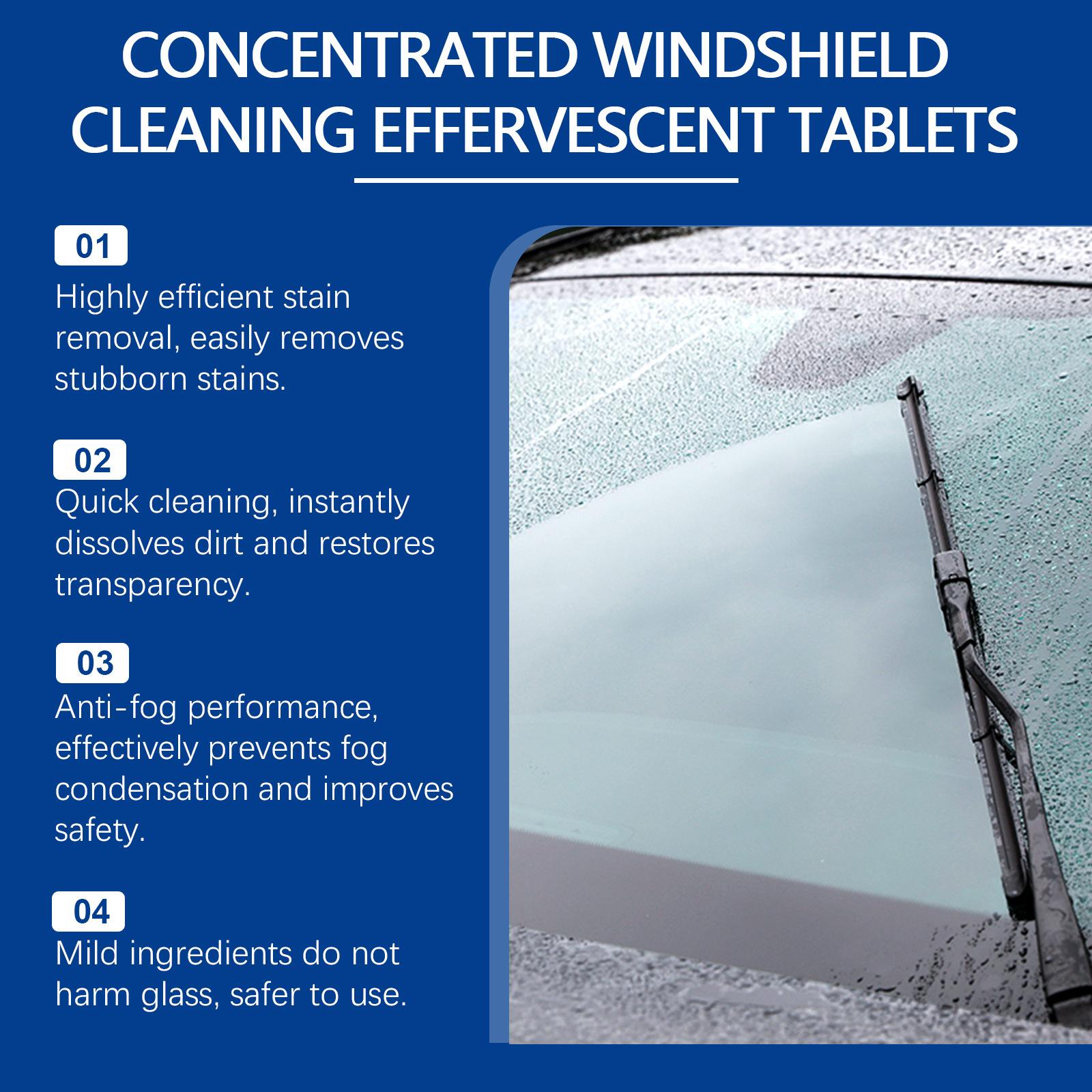 CONCENTRATED WINDSHIELD CLEANING EFFERVESCENT TABLETS

01
Highly efficient stain removal, easily removes stubborn stains.

02
Quick cleaning, instantly dissolves dirt and restores transparency.

03
Anti-fog performance, effectively prevents fog condensation and improves safety.

04
Mild ingredients do not harm glass, safer to use.